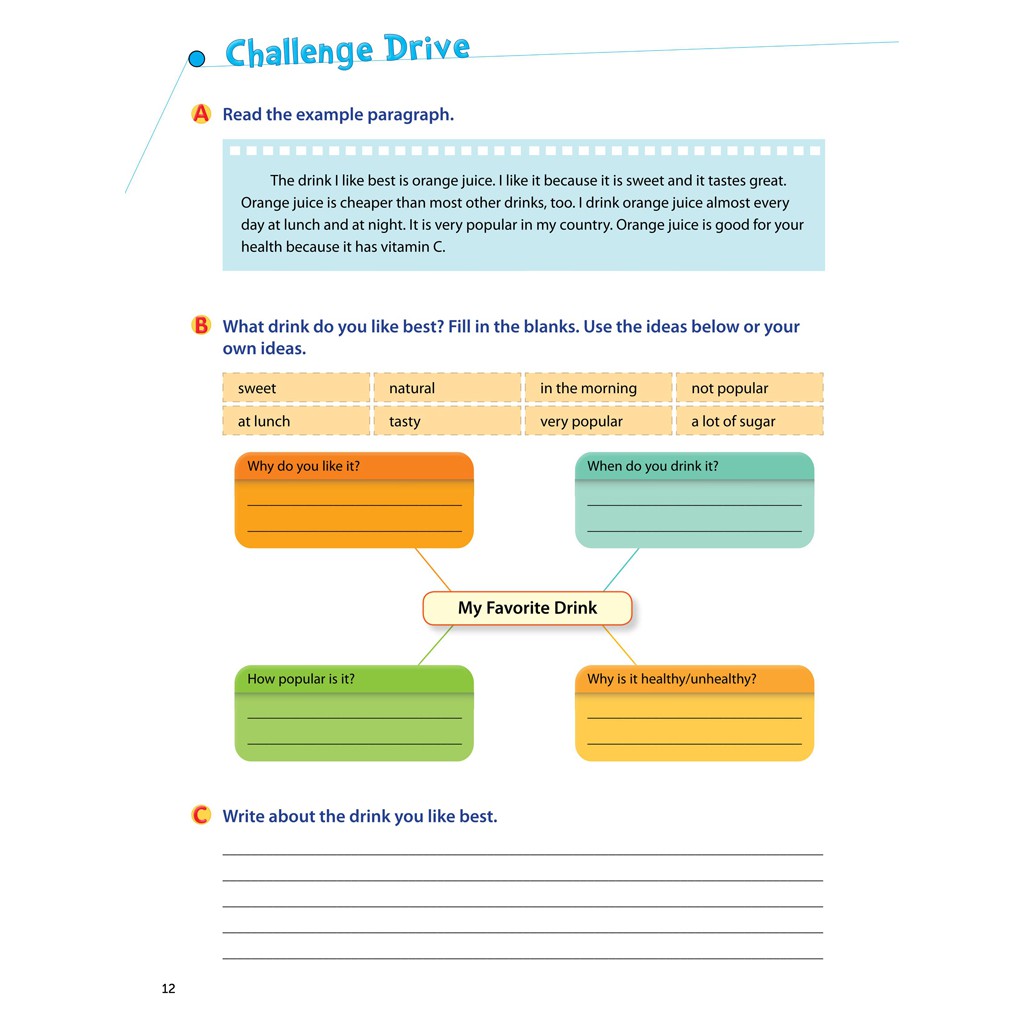 Challenge Drive

A Read the example paragraph.

The drink I like best is orange juice. I like it because it is sweet and it tastes great. Orange juice is cheaper than most other drinks, too. I drink orange juice almost every day at lunch and at night. It is very popular in my country. Orange juice is good for your health because it has vitamin C.

B What drink do you like best? Fill in the blanks. Use the ideas below or your own ideas.

| sweet | natural | in the morning | not popular |
|---|---|---|---|
| at lunch | tasty | very popular | a lot of sugar |

Why do you like it?

When do you drink it?

My Favorite Drink

How popular is it?

Why is it healthy/unhealthy?

C Write about the drink you like best.

12